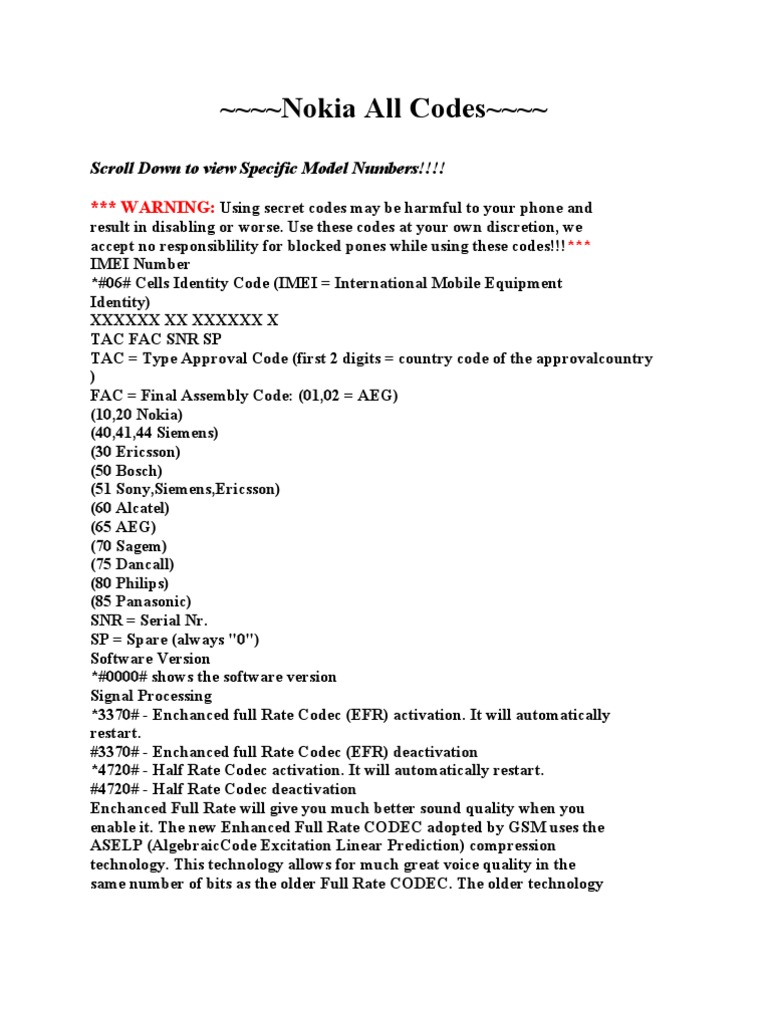 ~~~~Nokia All Codes~~~~

Scroll Down to view Specific Model Numbers!!!!

*** WARNING: Using secret codes may be harmful to your phone and result in disabling or worse. Use these codes at your own discretion, we accept no responsiblility for blocked pones while using these codes!!!***
IMEI Number
*#06# Cells Identity Code (IMEI = International Mobile Equipment Identity)
XXXXXX XX XXXXXX X
TAC FAC SNR SP
TAC = Type Approval Code (first 2 digits = country code of the approvalcountry )
FAC = Final Assembly Code: (01,02 = AEG)
(10,20 Nokia)
(40,41,44 Siemens)
(30 Ericsson)
(50 Bosch)
(51 Sony,Siemens,Ericsson)
(60 Alcatel)
(65 AEG)
(70 Sagem)
(75 Dancall)
(80 Philips)
(85 Panasonic)
SNR = Serial Nr.
SP = Spare (always "0")
Software Version
*#0000# shows the software version
Signal Processing
*3370# - Enchanced full Rate Codec (EFR) activation. It will automatically restart.
#3370# - Enchanced full Rate Codec (EFR) deactivation
*4720# - Half Rate Codec activation. It will automatically restart.
#4720# - Half Rate Codec deactivation
Enchanced Full Rate will give you much better sound quality when you enable it. The new Enhanced Full Rate CODEC adopted by GSM uses the ASELP (AlgebraicCode Excitation Linear Prediction) compression technology. This technology allows for much great voice quality in the same number of bits as the older Full Rate CODEC. The older technology